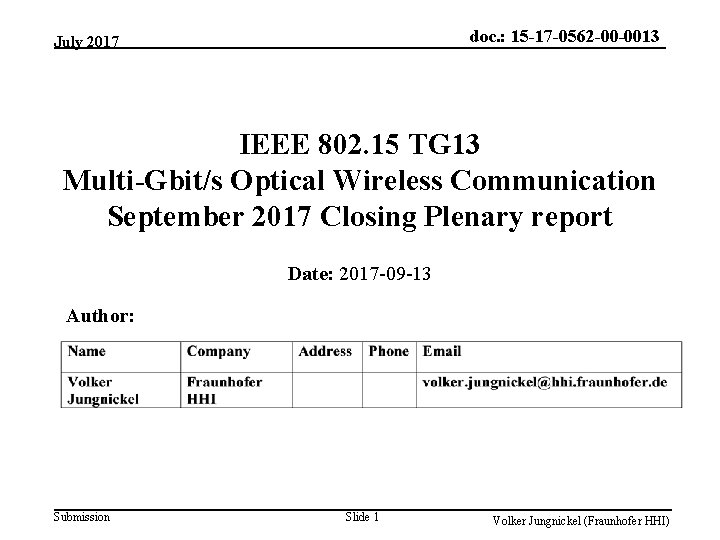 July 2017

doc.: 15-17-0562-00-0013

IEEE 802.15 TG13
Multi-Gbit/s Optical Wireless Communication
September 2017 Closing Plenary report

Date: 2017-09-13

Author:

| Name | Company | Address | Phone | Email |
|---|---|---|---|---|
| Volker Jungnickel | Fraunhofer HHI | | | volker.jungnickel@hhi.fraunhofer.de |

Submission

Slide 1

Volker Jungnickel (Fraunhofer HHI)